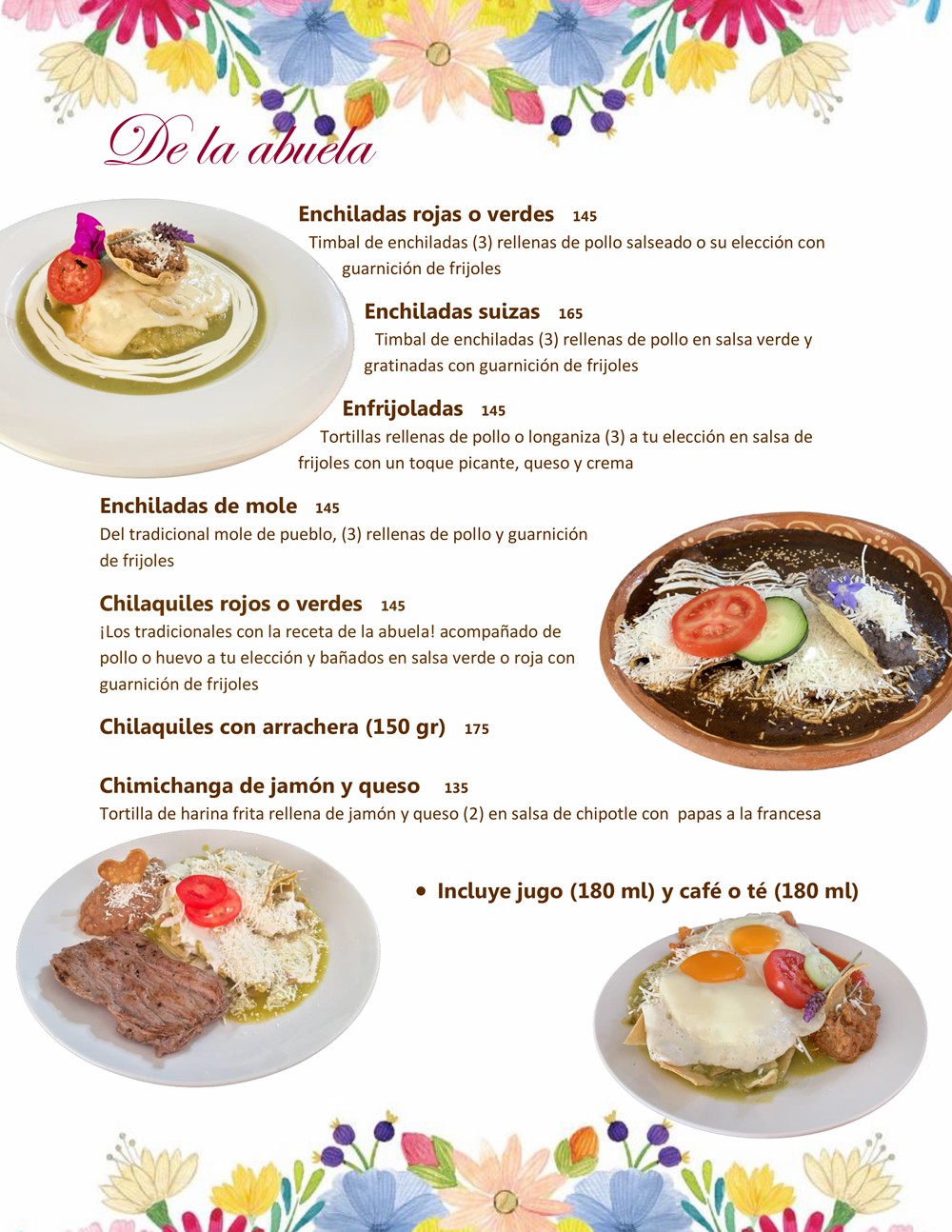 De la abuela

Enchiladas rojas o verdes 145
Timbal de enchiladas (3) rellenas de pollo salseado o su elección con guarnición de frijoles

Enchiladas suizas 165
Timbal de enchiladas (3) rellenas de pollo en salsa verde y gratinadas con guarnición de frijoles

Enfrijoladas 145
Tortillas rellenas de pollo o longaniza (3) a tu elección en salsa de frijoles con un toque picante, queso y crema

Enchiladas de mole 145
Del tradicional mole de pueblo, (3) rellenas de pollo y guarnición de frijoles

Chilaquiles rojos o verdes 145
¡Los tradicionales con la receta de la abuela! acompañado de pollo o huevo a tu elección y bañados en salsa verde o roja con guarnición de frijoles

Chilaquiles con arrachera (150 gr) 175

Chimichanga de jamón y queso 135
Tortilla de harina frita rellena de jamón y queso (2) en salsa de chipotle con papas a la francesa

• Incluye jugo (180 ml) y café o té (180 ml)